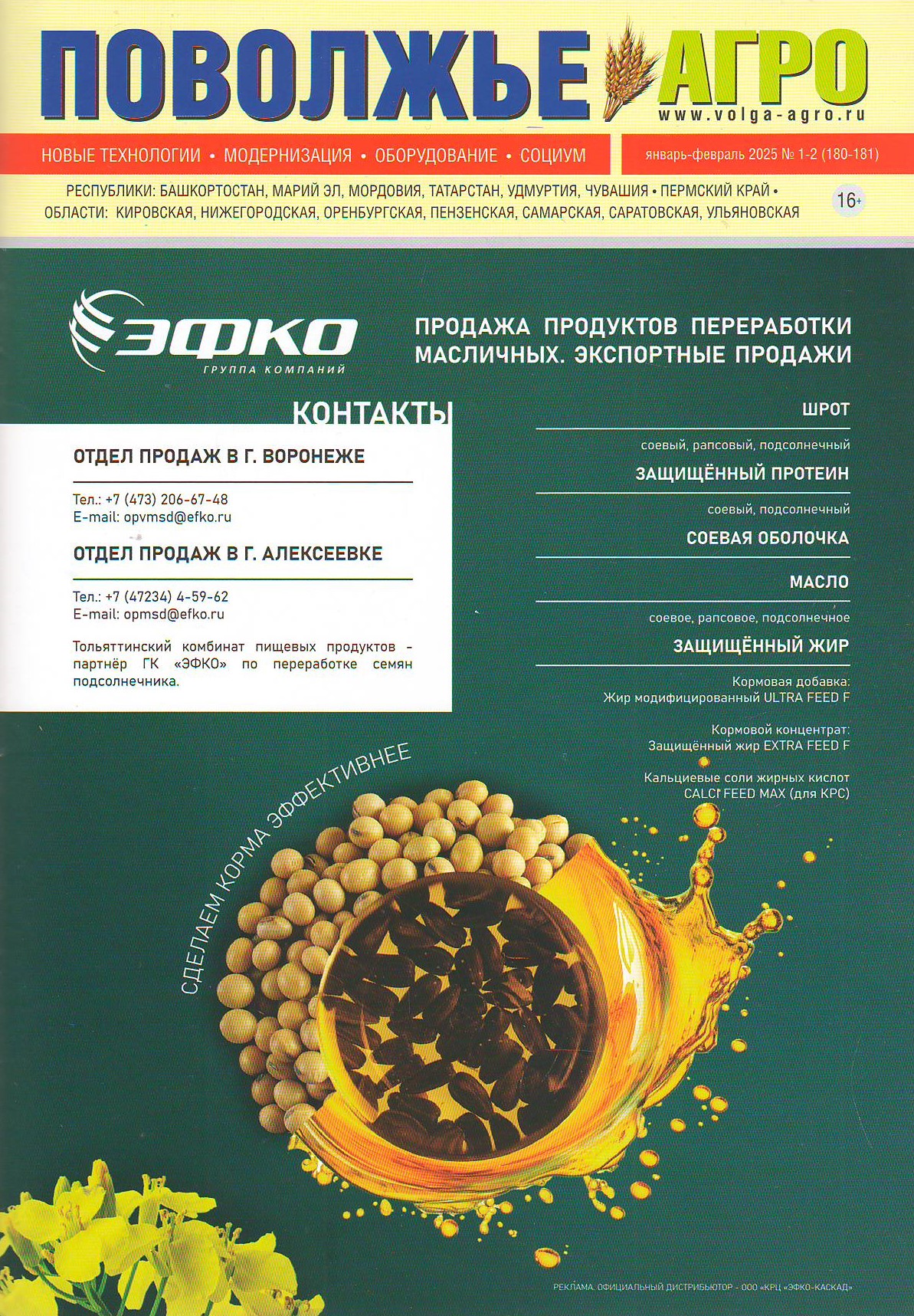 ПОВОЛЖЬЕ АГРО
www.volga-agro.ru

НОВЫЕ ТЕХНОЛОГИИ • МОДЕРНИЗАЦИЯ • ОБОРУДОВАНИЕ • СОЦИУМ

январь-февраль 2025 № 1-2 (180-181)

РЕСПУБЛИКИ: БАШКОРТОСТАН, МАРИЙ ЭЛ, МОРДОВИЯ, ТАТАРСТАН, УДМУРТИЯ, ЧУВАШИЯ • ПЕРМСКИЙ КРАЙ • ОБЛАСТИ: КИРОВСКАЯ, НИЖЕГОРОДСКАЯ, ОРЕНБУРГСКАЯ, ПЕНЗЕНСКАЯ, САМАРСКАЯ, САРАТОВСКАЯ, УЛЬЯНОВСКАЯ

16+

ЭФКО
ГРУППА КОМПАНИЙ

ПРОДАЖА ПРОДУКТОВ ПЕРЕРАБОТКИ МАСЛИЧНЫХ. ЭКСПОРТНЫЕ ПРОДАЖИ

КОНТАКТЫ

ОТДЕЛ ПРОДАЖ В Г. ВОРОНЕЖЕ

Тел.: +7 (473) 206-67-48
E-mail: opvmsd@efko.ru

ОТДЕЛ ПРОДАЖ В Г. АЛЕКСЕЕВКЕ

Тел.: +7 (47234) 4-59-62
E-mail: opmsd@efko.ru

Тольяттинский комбинат пищевых продуктов – партнёр ГК «ЭФКО» по переработке семян подсолнечника.

ШРОТ
соевый, рапсовый, подсолнечный

ЗАЩИЩЁННЫЙ ПРОТЕИН
соевый, подсолнечный

СОЕВАЯ ОБОЛОЧКА

МАСЛО
соевое, рапсовое, подсолнечное

ЗАЩИЩЁННЫЙ ЖИР
Кормовая добавка:
Жир модифицированный ULTRA FEED F

Кормовой концентрат:
Защищённый жир EXTRA FEED F

Кальциевые соли жирных кислот
CALCI FEED MAX (для КРС)

СДЕЛАЕМ КОРМА ЭФФЕКТИВНЕЕ

РЕКЛАМА. ОФИЦИАЛЬНЫЙ ДИСТРИБЬЮТОР – ООО «КРЦ «ЭФКО-КАСКАД»